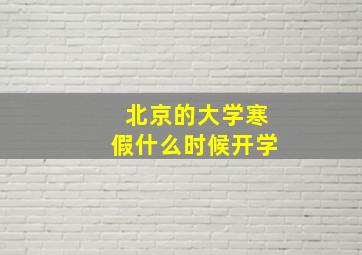 北京的大学寒假什么时候开学